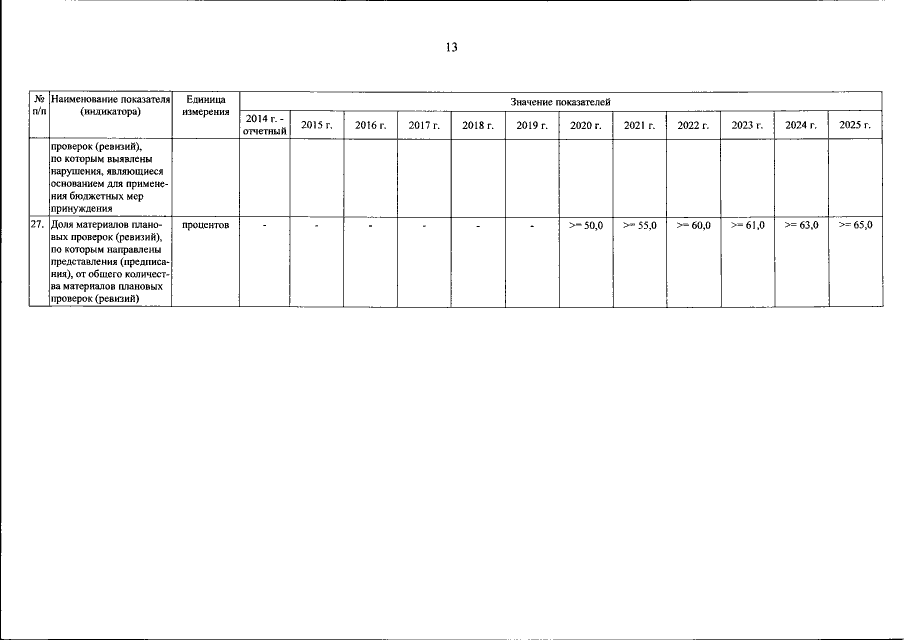 13

| № п/п | Наименование показателя (индикатора) | Единица измерения | Значение показателей | | | | | | | | | | | |
|---|---|---|---|---|---|---|---|---|---|---|---|---|---|---|
| | | | 2014 г. - отчетный | 2015 г. | 2016 г. | 2017 г. | 2018 г. | 2019 г. | 2020 г. | 2021 г. | 2022 г. | 2023 г. | 2024 г. | 2025 г. |
| | проверок (ревизий), по которым выявлены нарушения, являющиеся основанием для применения бюджетных мер принуждения | | | | | | | | | | | | | |
| 27. | Доля материалов плановых проверок (ревизий), по которым направлены представления (предписания), от общего количества материалов плановых проверок (ревизий) | процентов | - | - | - | - | - | - | >= 50,0 | >= 55,0 | >= 60,0 | >= 61,0 | >= 63,0 | >= 65,0 |